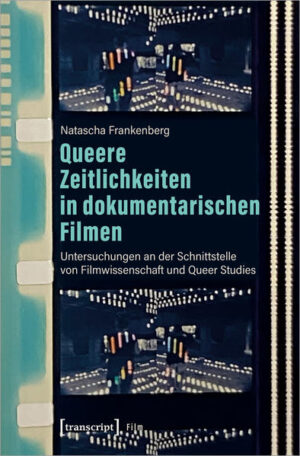 Natascha Frankenberg

Queere Zeitlichkeiten in dokumentarischen Filmen

Untersuchungen an der Schnittstelle von Filmwissenschaft und Queer Studies

[transcript] Film